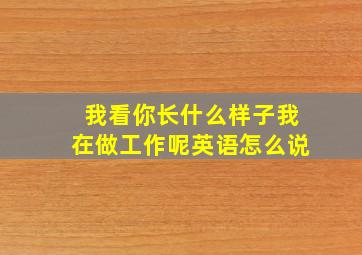 我看你长什么样子我在做工作呢英语怎么说